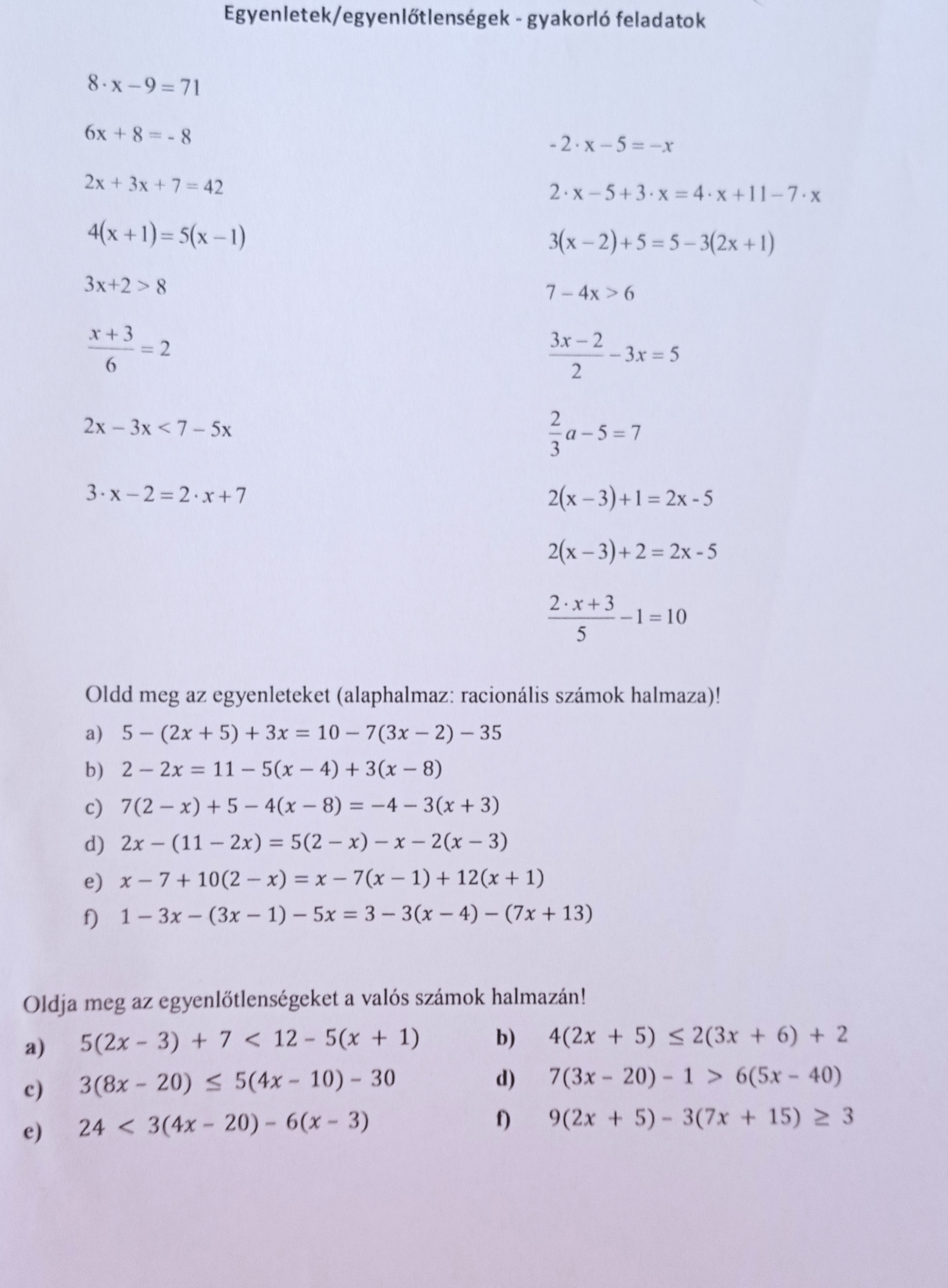 Egyenletek/egyenlőtlenségek - gyakorló feladatok

$8 \cdot x - 9 = 71$

$6x + 8 = -8$

$2x + 3x + 7 = 42$

$4(x+1) = 5(x-1)$

$3x+2 > 8$

$\frac{x+3}{6} = 2$

$2x - 3x < 7 - 5x$

$3 \cdot x - 2 = 2 \cdot x + 7$

$-2 \cdot x - 5 = -x$

$2 \cdot x - 5 + 3 \cdot x = 4 \cdot x + 11 - 7 \cdot x$

$3(x-2) + 5 = 5 - 3(2x+1)$

$7 - 4x > 6$

$\frac{3x-2}{2} - 3x = 5$

$\frac{2}{3}a - 5 = 7$

$2(x-3) + 1 = 2x - 5$

$2(x-3) + 2 = 2x - 5$

$\frac{2 \cdot x + 3}{5} - 1 = 10$

Oldd meg az egyenleteket (alaphalmaz: racionális számok halmaza)!

a) $5 - (2x + 5) + 3x = 10 - 7(3x - 2) - 35$

b) $2 - 2x = 11 - 5(x - 4) + 3(x - 8)$

c) $7(2 - x) + 5 - 4(x - 8) = -4 - 3(x + 3)$

d) $2x - (11 - 2x) = 5(2 - x) - x - 2(x - 3)$

e) $x - 7 + 10(2 - x) = x - 7(x - 1) + 12(x + 1)$

f) $1 - 3x - (3x - 1) - 5x = 3 - 3(x - 4) - (7x + 13)$

Oldja meg az egyenlőtlenségeket a valós számok halmazán!

a) $5(2x - 3) + 7 < 12 - 5(x + 1)$

b) $4(2x + 5) \leq 2(3x + 6) + 2$

c) $3(8x - 20) \leq 5(4x - 10) - 30$

d) $7(3x - 20) - 1 > 6(5x - 40)$

e) $24 < 3(4x - 20) - 6(x - 3)$

f) $9(2x + 5) - 3(7x + 15) \geq 3$